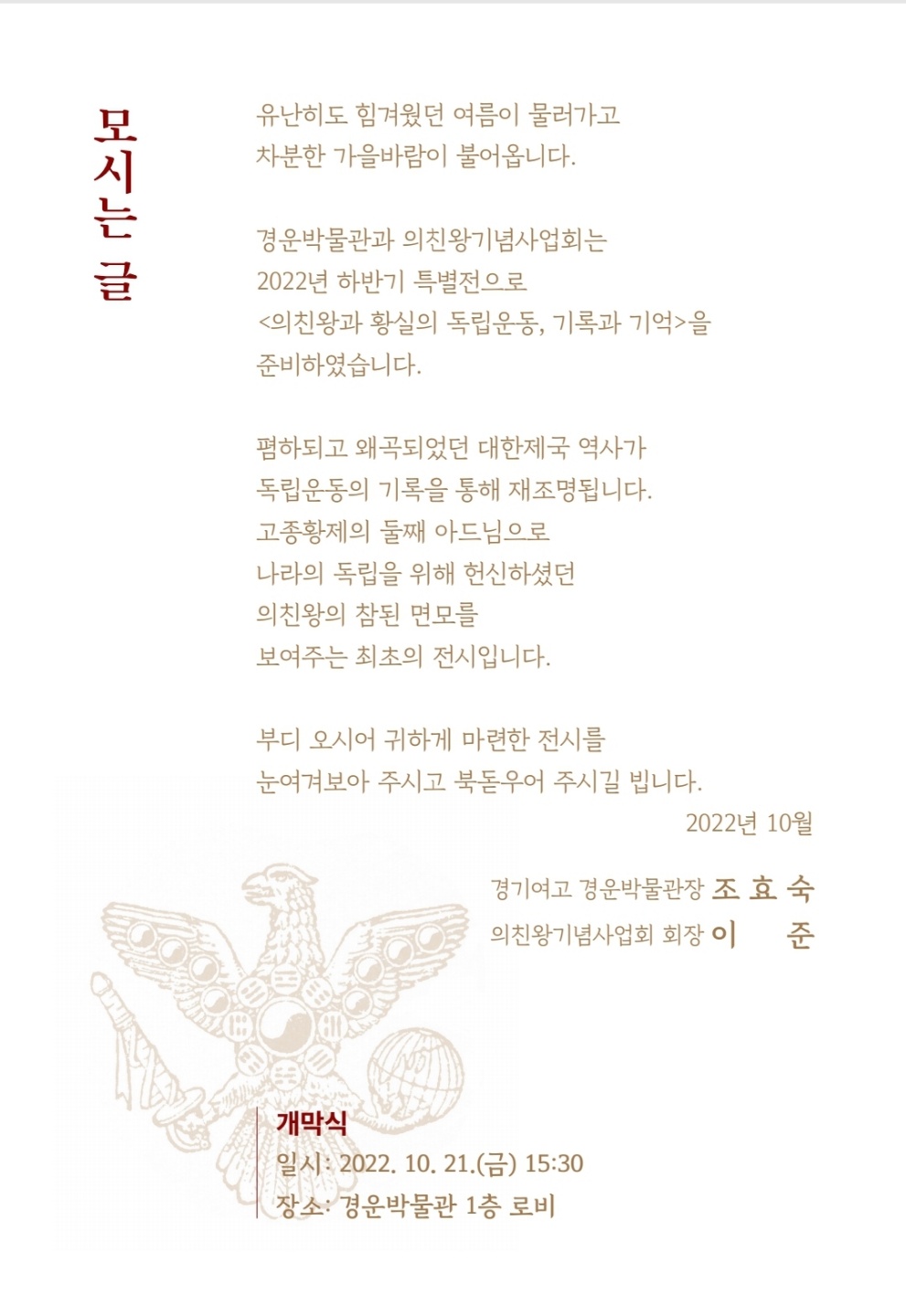 모시는 글

유난히도 힘겨웠던 여름이 물러가고
차분한 가을바람이 불어옵니다.

경운박물관과 의친왕기념사업회는
2022년 하반기 특별전으로
<의친왕과 황실의 독립운동, 기록과 기억>을
준비하였습니다.

폄하되고 왜곡되었던 대한제국 역사가
독립운동의 기록을 통해 재조명됩니다.
고종황제의 둘째 아드님으로
나라의 독립을 위해 헌신하셨던
의친왕의 참된 면모를
보여주는 최초의 전시입니다.

부디 오시어 귀하게 마련한 전시를
눈여겨보아 주시고 북돋우어 주시길 빕니다.

2022년 10월

경기여고 경운박물관장 조 효 숙
의친왕기념사업회 회장 이 준

개막식
일시: 2022. 10. 21.(금) 15:30
장소: 경운박물관 1층 로비